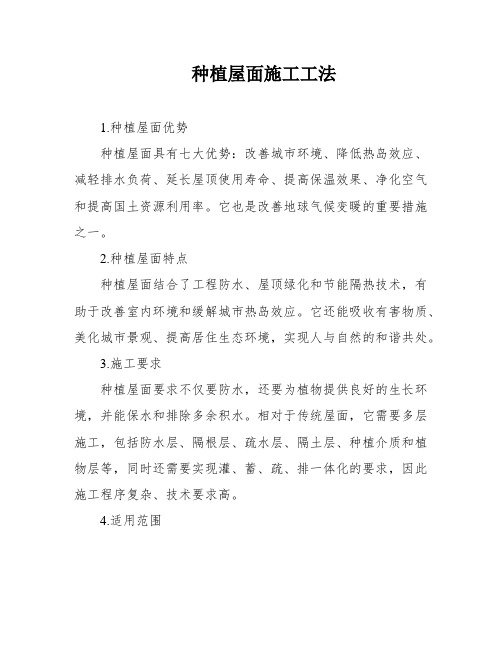 种植屋面施工工法

1.种植屋面优势

种植屋面具有七大优势：改善城市环境、降低热岛效应、减轻排水负荷、延长屋顶使用寿命、提高保温效果、净化空气和提高国土资源利用率。它也是改善地球气候变暖的重要措施之一。

2.种植屋面特点

种植屋面结合了工程防水、屋顶绿化和节能隔热技术，有助于改善室内环境和缓解城市热岛效应。它还能吸收有害物质、美化城市景观、提高居住生态环境，实现人与自然的和谐共处。

3.施工要求

种植屋面要求不仅要防水，还要为植物提供良好的生长环境，并能保水和排除多余积水。相对于传统屋面，它需要多层施工，包括防水层、隔根层、疏水层、隔土层、种植介质和植物层等，同时还需要实现灌、蓄、疏、排一体化的要求，因此施工程序复杂、技术要求高。

4.适用范围